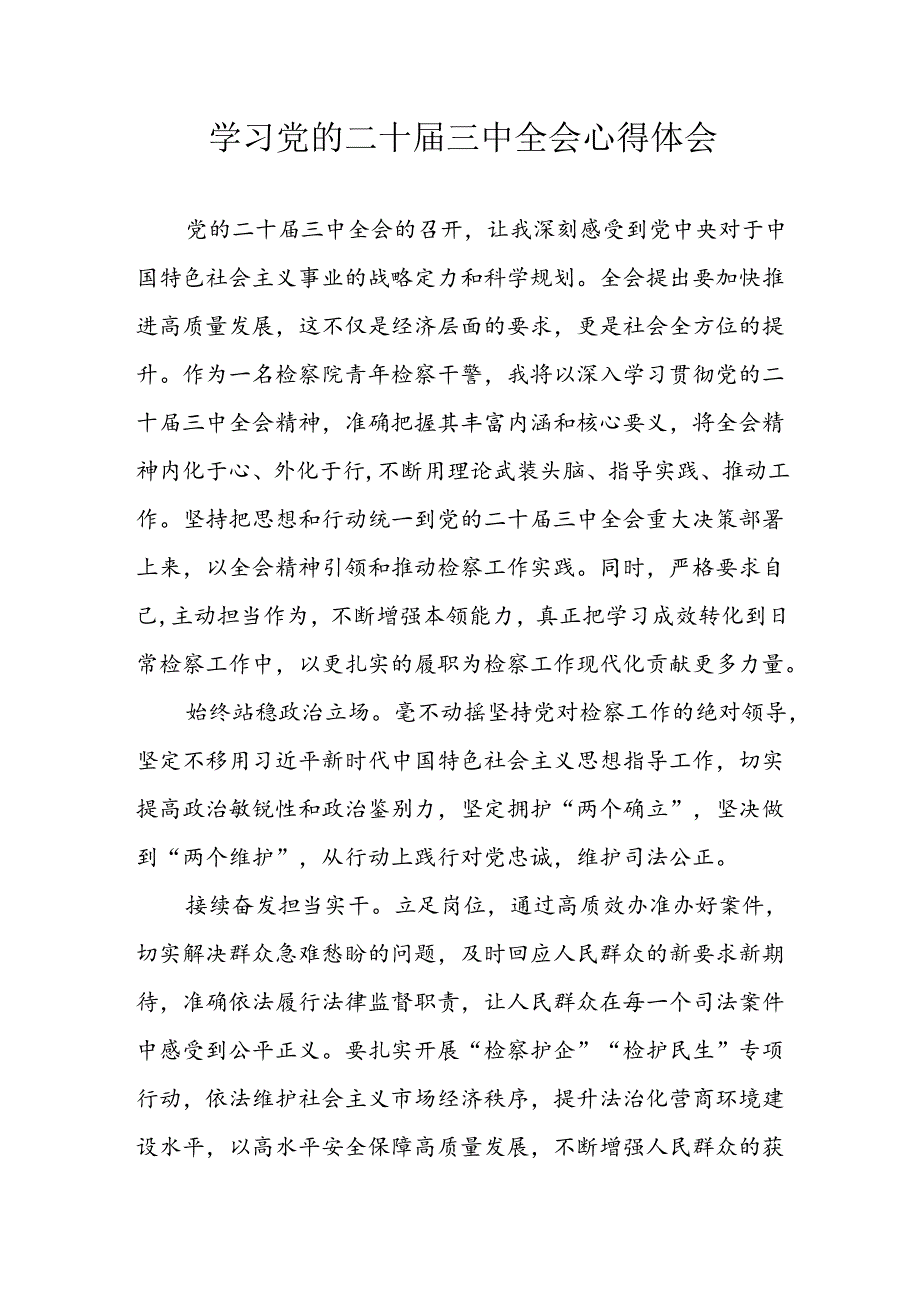 学习党的二十届三中全会心得体会

党的二十届三中全会的召开，让我深刻感受到党中央对于中国特色社会主义事业的战略定力和科学规划。全会提出要加快推进高质量发展，这不仅是经济层面的要求，更是社会全方位的提升。作为一名检察院青年检察干警，我将以深入学习贯彻党的二十届三中全会精神，准确把握其丰富内涵和核心要义，将全会精神内化于心、外化于行，不断用理论武装头脑、指导实践、推动工作。坚持把思想和行动统一到党的二十届三中全会重大决策部署上来，以全会精神引领和推动检察工作实践。同时，严格要求自己，主动担当作为，不断增强本领能力，真正把学习成效转化到日常检察工作中，以更扎实的履职为检察工作现代化贡献更多力量。

始终站稳政治立场。毫不动摇坚持党对检察工作的绝对领导，坚定不移用习近平新时代中国特色社会主义思想指导工作，切实提高政治敏锐性和政治鉴别力，坚定拥护“两个确立”，坚决做到“两个维护”，从行动上践行对党忠诚，维护司法公正。

接续奋发担当实干。立足岗位，通过高质效办准办好案件，切实解决群众急难愁盼的问题，及时回应人民群众的新要求新期待，准确依法履行法律监督职责，让人民群众在每一个司法案件中感受到公平正义。要扎实开展“检察护企”“检护民生”专项行动，依法维护社会主义市场经济秩序，提升法治化营商环境建设水平，以高水平安全保障高质量发展，不断增强人民群众的获